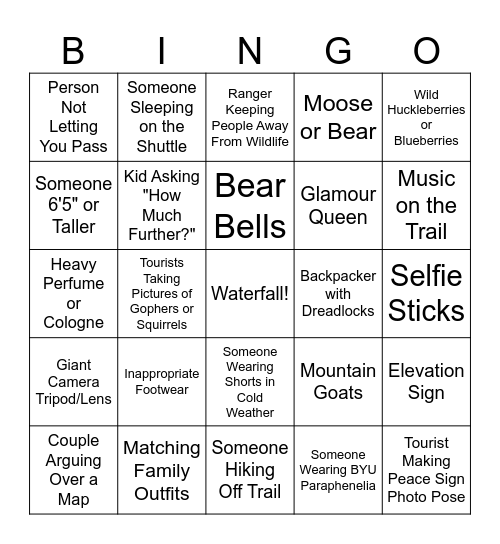 | B | I | N | G | O |
|---|---|---|---|---|
| Person Not Letting You Pass | Someone Sleeping on the Shuttle | Ranger Keeping People Away From Wildlife | Moose or Bear | Wild Huckleberries or Blueberries |
| Someone 6'5" or Taller | Kid Asking "How Much Further?" | Bear Bells | Glamour Queen | Music on the Trail |
| Heavy Perfume or Cologne | Tourists Taking Pictures of Gophers or Squirrels | Waterfall! | Backpacker with Dreadlocks | Selfie Sticks |
| Giant Camera Tripod/Lens | Inappropriate Footwear | Someone Wearing Shorts in Cold Weather | Mountain Goats | Elevation Sign |
| Couple Arguing Over a Map | Matching Family Outfits | Someone Hiking Off Trail | Someone Wearing BYU Paraphenelia | Tourist Making Peace Sign Photo Pose |